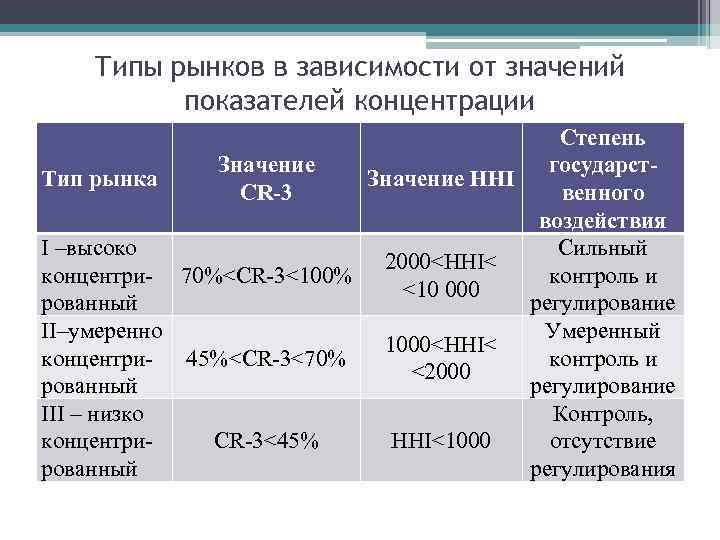 Типы рынков в зависимости от значений показателей концентрации

| Тип рынка | Значение CR-3 | Значение HHI | Степень государственного воздействия |
|---|---|---|---|
| I –высоко концентрированный | 70%<CR-3<100% | 2000<HHI< <10 000 | Сильный контроль и регулирование |
| II–умеренно концентрированный | 45%<CR-3<70% | 1000<HHI< <2000 | Умеренный контроль и регулирование |
| III – низко концентрированный | CR-3<45% | HHI<1000 | Контроль, отсутствие регулирования |